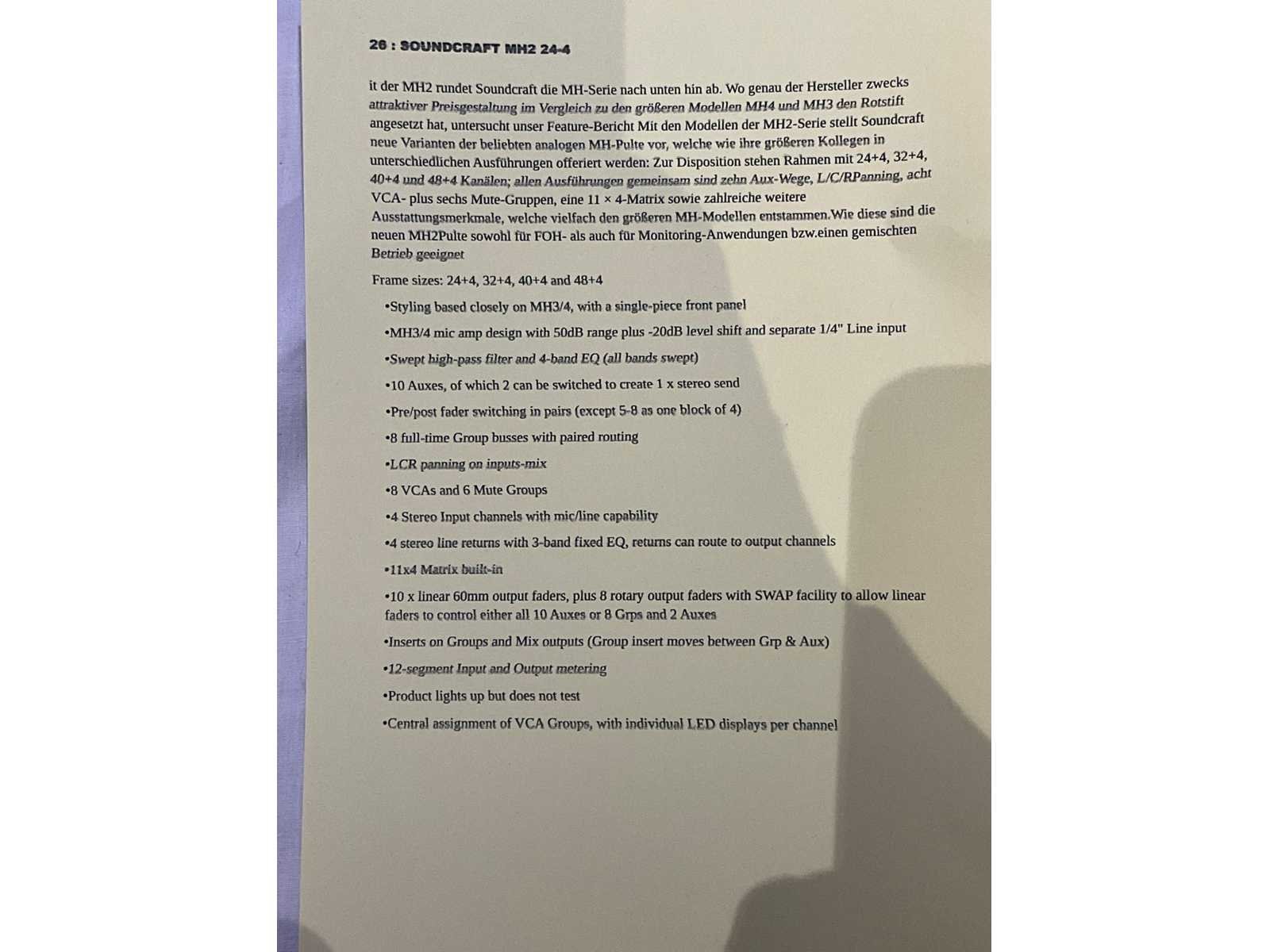 26 : SOUNDCRAFT MH2 24-4

it der MH2 rundet Soundcraft die MH-Serie nach unten hin ab. Wo genau der Hersteller zwecks attraktiver Preisgestaltung im Vergleich zu den größeren Modellen MH4 und MH3 den Rotstift angesetzt hat, untersucht unser Feature-Bericht Mit den Modellen der MH2-Serie stellt Soundcraft neue Varianten der beliebten analogen MH-Pulte vor, welche wie ihre größeren Kollegen in unterschiedlichen Ausführungen offeriert werden: Zur Disposition stehen Rahmen mit 24+4, 32+4, 40+4 und 48+4 Kanälen; allen Ausführungen gemeinsam sind zehn Aux-Wege, L/C/RPanning, acht VCA- plus sechs Mute-Gruppen, eine 11 × 4-Matrix sowie zahlreiche weitere Ausstattungsmerkmale, welche vielfach den größeren MH-Modellen entstammen.Wie diese sind die neuen MH2Pulte sowohl für FOH- als auch für Monitoring-Anwendungen bzw.einen gemischten Betrieb geeignet

Frame sizes: 24+4, 32+4, 40+4 and 48+4

•Styling based closely on MH3/4, with a single-piece front panel

•MH3/4 mic amp design with 50dB range plus -20dB level shift and separate 1/4" Line input

•Swept high-pass filter and 4-band EQ (all bands swept)

•10 Auxes, of which 2 can be switched to create 1 x stereo send

•Pre/post fader switching in pairs (except 5-8 as one block of 4)

•8 full-time Group busses with paired routing

•LCR panning on inputs-mix

•8 VCAs and 6 Mute Groups

•4 Stereo Input channels with mic/line capability

•4 stereo line returns with 3-band fixed EQ, returns can route to output channels

•11x4 Matrix built-in

•10 x linear 60mm output faders, plus 8 rotary output faders with SWAP facility to allow linear faders to control either all 10 Auxes or 8 Grps and 2 Auxes

•Inserts on Groups and Mix outputs (Group insert moves between Grp & Aux)

•12-segment Input and Output metering

•Product lights up but does not test

•Central assignment of VCA Groups, with individual LED displays per channel